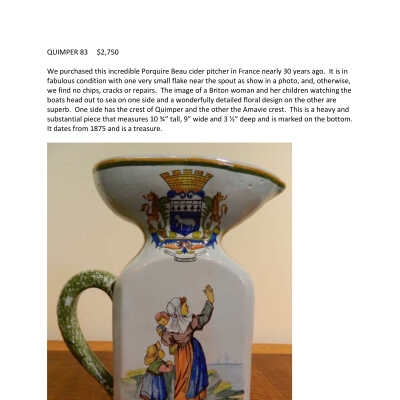 QUIMPER 83     $2,750

We purchased this incredible Porquire Beau cider pitcher in France nearly 30 years ago. It is in fabulous condition with one very small flake near the spout as show in a photo, and, otherwise, we find no chips, cracks or repairs. The image of a Briton woman and her children watching the boats head out to sea on one side and a wonderfully detailed floral design on the other are superb. One side has the crest of Quimper and the other the Amavie crest. This is a heavy and substantial piece that measures 10 ¾" tall, 9" wide and 3 ½" deep and is marked on the bottom. It dates from 1875 and is a treasure.